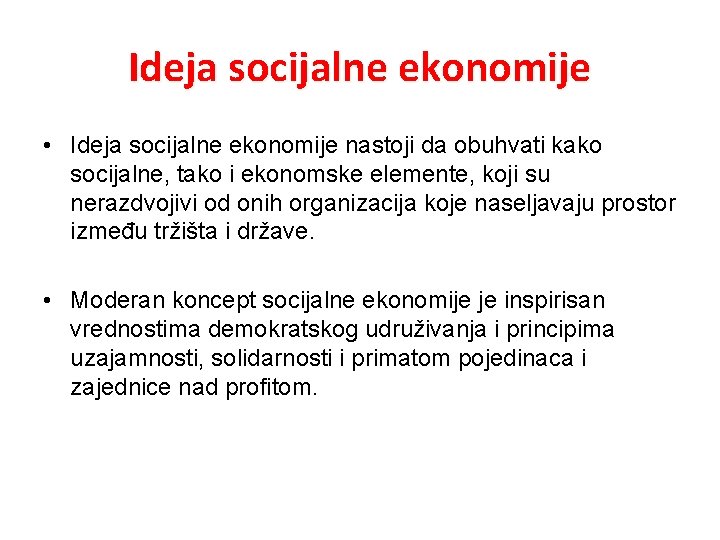 Ideja socijalne ekonomije

• Ideja socijalne ekonomije nastoji da obuhvati kako socijalne, tako i ekonomske elemente, koji su nerazdvojivi od onih organizacija koje naseljavaju prostor između tržišta i države.

• Moderan koncept socijalne ekonomije je inspirisan vrednostima demokratskog udruživanja i principima uzajamnosti, solidarnosti i primatom pojedinaca i zajednice nad profitom.